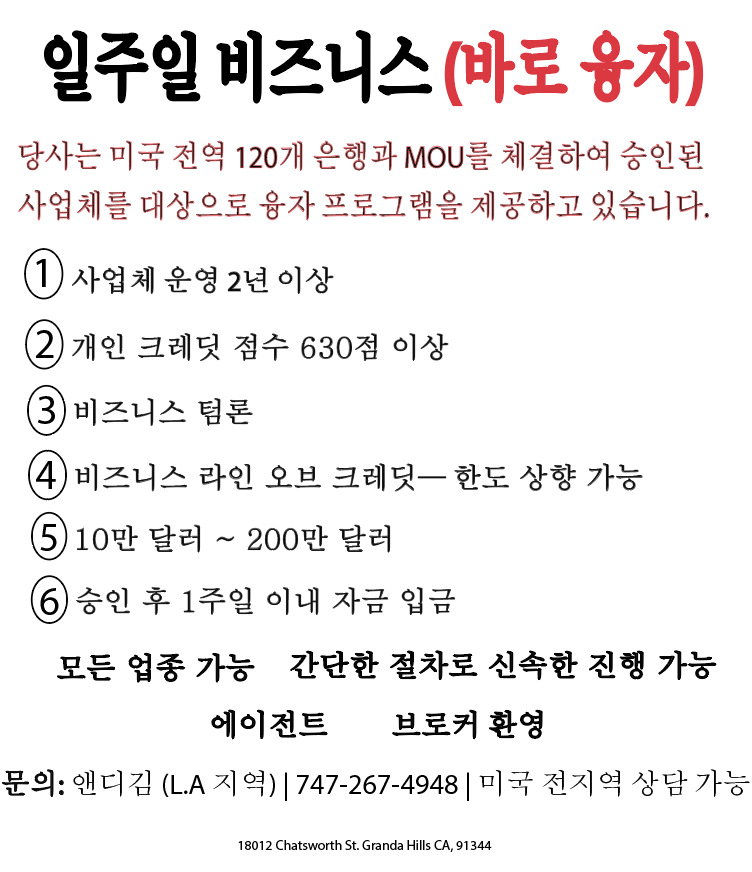 일주일 비즈니스 (바로 융자)

당사는 미국 전역 120개 은행과 MOU를 체결하여 승인된 사업체를 대상으로 융자 프로그램을 제공하고 있습니다.

① 사업체 운영 2년 이상

② 개인 크레딧 점수 630점 이상

③ 비즈니스 텀론

④ 비즈니스 라인 오브 크레딧— 한도 상향 가능

⑤ 10만 달러 ~ 200만 달러

⑥ 승인 후 1주일 이내 자금 입금

모든 업종 가능 간단한 절차로 신속한 진행 가능

에이전트 브로커 환영

문의: 앤디김 (L.A 지역) | 747-267-4948 | 미국 전지역 상담 가능

18012 Chatsworth St. Granda Hills CA, 91344